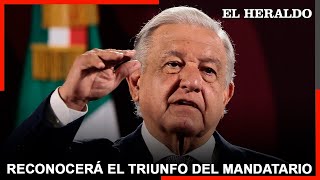 EL HERALDO

RECONOCERÁ EL TRIUNFO DEL MANDATARIO